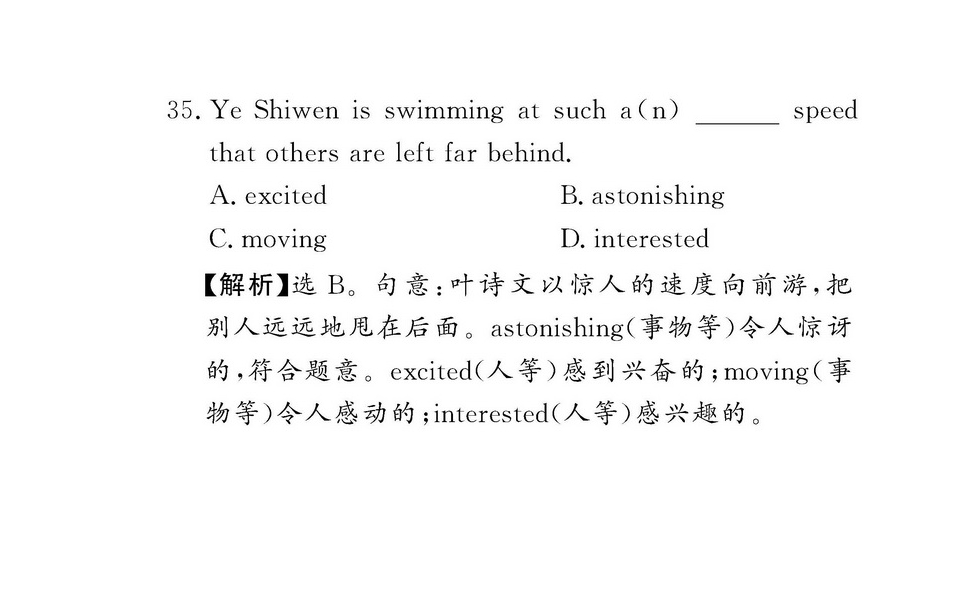 35. Ye Shiwen is swimming at such a(n) ____ speed that others are left far behind.

A. excited B. astonishing

C. moving D. interested

【解析】选B。句意：叶诗文以惊人的速度向前游，把别人远远地甩在后面。astonishing(事物等)令人惊讶的，符合题意。excited(人等)感到兴奋的；moving(事物等)令人感动的；interested(人等)感兴趣的。